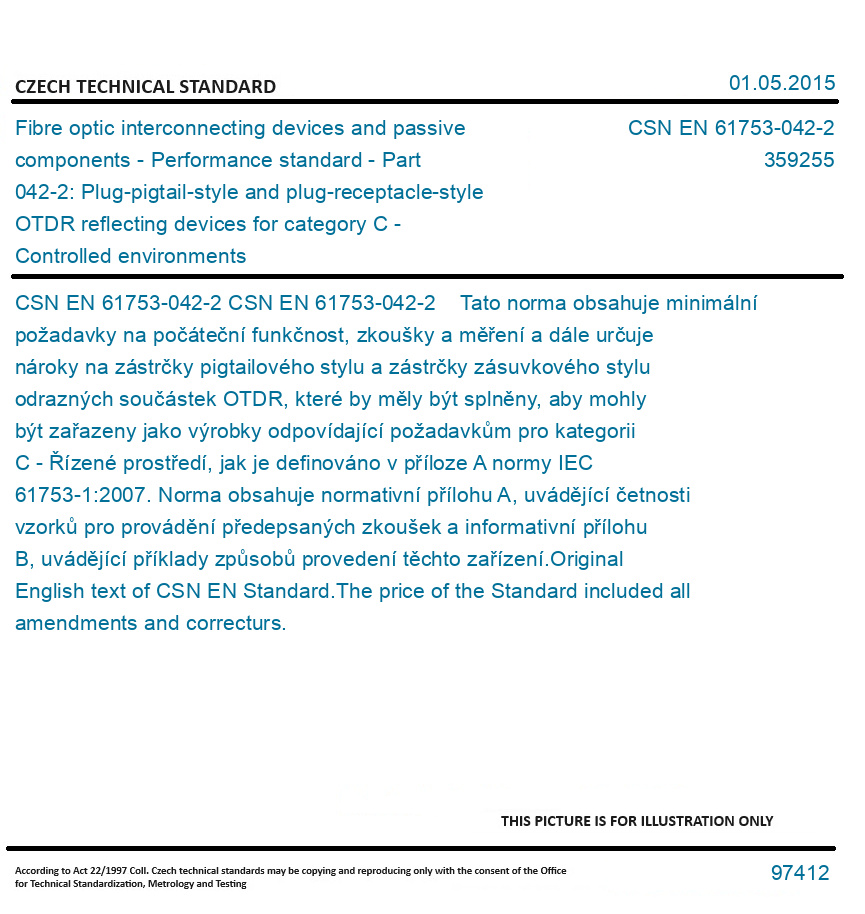 CZECH TECHNICAL STANDARD

01.05.2015

Fibre optic interconnecting devices and passive components - Performance standard - Part 042-2: Plug-pigtail-style and plug-receptacle-style OTDR reflecting devices for category C - Controlled environments

CSN EN 61753-042-2
359255

CSN EN 61753-042-2 CSN EN 61753-042-2 Tato norma obsahuje minimální požadavky na počáteční funkčnost, zkoušky a měření a dále určuje nároky na zástrčky pigtailového stylu a zástrčky zásuvkového stylu odrazných součástek OTDR, které by měly být splněny, aby mohly být zařazeny jako výrobky odpovídající požadavkům pro kategorii C - Řízené prostředí, jak je definováno v příloze A normy IEC 61753-1:2007. Norma obsahuje normativní přílohu A, uvádějící četnosti vzorků pro provádění předepsaných zkoušek a informativní přílohu B, uvádějící příklady způsobů provedení těchto zařízení.Original English text of CSN EN Standard.The price of the Standard included all amendments and correcturs.

THIS PICTURE IS FOR ILLUSTRATION ONLY

According to Act 22/1997 Coll. Czech technical standards may be copying and reproducing only with the consent of the Office for Technical Standardization, Metrology and Testing

97412